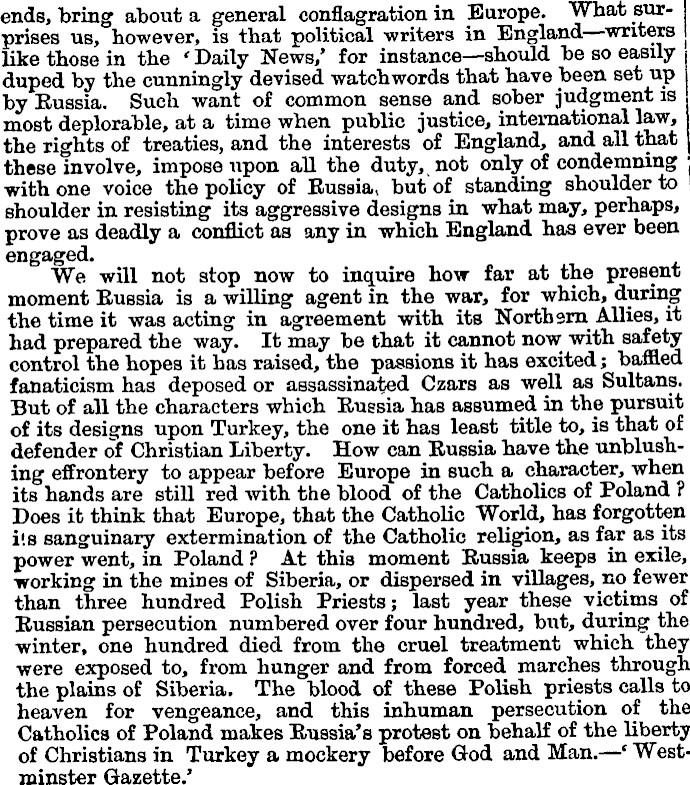 ends, bring about a general conflagration in Europe. What surprises us, however, is that political writers in England—writers like those in the 'Daily News,' for instance—should be so easily duped by the cunningly devised watchwords that have been set up by Russia. Such want of common sense and sober judgment is most deplorable, at a time when public justice, international law, the rights of treaties, and the interests of England, and all that these involve, impose upon all the duty, not only of condemning with one voice the policy of Russia, but of standing shoulder to shoulder in resisting its aggressive designs in what may, perhaps, prove as deadly a conflict as any in which England has ever been engaged.

We will not stop now to inquire how far at the present moment Russia is a willing agent in the war, for which, during the time it was acting in agreement with its Northern Allies, it had prepared the way. It may be that it cannot now with safety control the hopes it has raised, the passions it has excited; baffled fanaticism has deposed or assassinated Czars as well as Sultans. But of all the characters which Russia has assumed in the pursuit of its designs upon Turkey, the one it has least title to, is that of defender of Christian Liberty. How can Russia have the unblushing effrontery to appear before Europe in such a character, when its hands are still red with the blood of the Catholics of Poland? Does it think that Europe, that the Catholic World, has forgotten its sanguinary extermination of the Catholic religion, as far as its power went, in Poland? At this moment Russia keeps in exile, working in the mines of Siberia, or dispersed in villages, no fewer than three hundred Polish Priests; last year these victims of Russian persecution numbered over four hundred, but, during the winter, one hundred died from the cruel treatment which they were exposed to, from hunger and from forced marches through the plains of Siberia. The blood of these Polish priests calls to heaven for vengeance, and this inhuman persecution of the Catholics of Poland makes Russia's protest on behalf of the liberty of Christians in Turkey a mockery before God and Man.—'Westminster Gazette.'